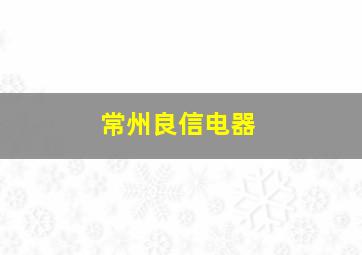 常州良信电器